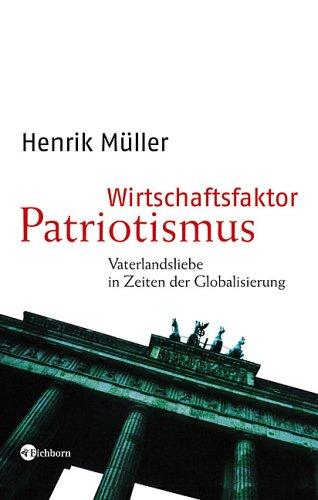 Henrik Müller

Wirtschaftsfaktor
Patriotismus

Vaterlandsliebe
in Zeiten der Globalisierung

Eichborn